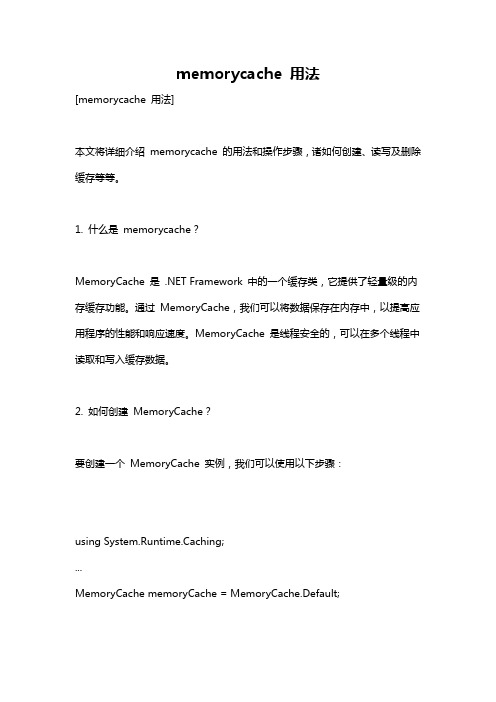 memorycache 用法

[memorycache 用法]

本文将详细介绍 memorycache 的用法和操作步骤，诸如何创建、读写及删除缓存等等。

1. 什么是 memorycache？

MemoryCache 是 .NET Framework 中的一个缓存类，它提供了轻量级的内存缓存功能。通过 MemoryCache，我们可以将数据保存在内存中，以提高应用程序的性能和响应速度。MemoryCache 是线程安全的，可以在多个线程中读取和写入缓存数据。

2. 如何创建 MemoryCache？

要创建一个 MemoryCache 实例，我们可以使用以下步骤：

using System.Runtime.Caching;

...

MemoryCache memoryCache = MemoryCache.Default;